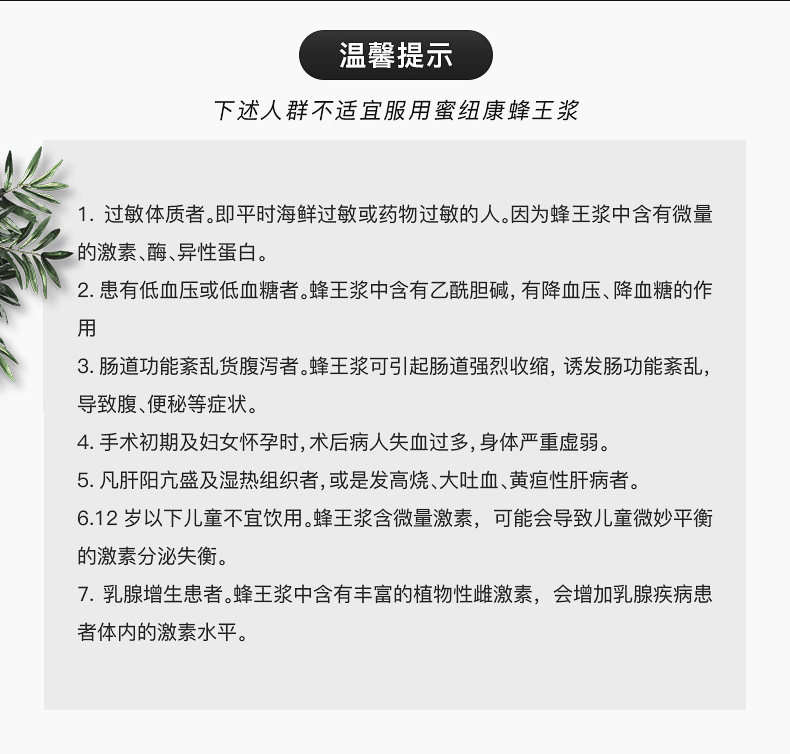 温馨提示

下述人群不适宜服用蜜纽康蜂王浆

1. 过敏体质者。即平时海鲜过敏或药物过敏的人。因为蜂王浆中含有微量的激素、酶、异性蛋白。

2. 患有低血压或低血糖者。蜂王浆中含有乙酰胆碱，有降血压、降血糖的作用

3. 肠道功能紊乱货腹泻者。蜂王浆可引起肠道强烈收缩，诱发肠功能紊乱，导致腹、便秘等症状。

4. 手术初期及妇女怀孕时，术后病人失血过多，身体严重虚弱。

5. 凡肝阳亢盛及湿热组织者，或是发高烧、大吐血、黄疸性肝病者。

6.12 岁以下儿童不宜饮用。蜂王浆含微量激素，可能会导致儿童微妙平衡的激素分泌失衡。

7. 乳腺增生患者。蜂王浆中含有丰富的植物性雌激素，会增加乳腺疾病患者体内的激素水平。